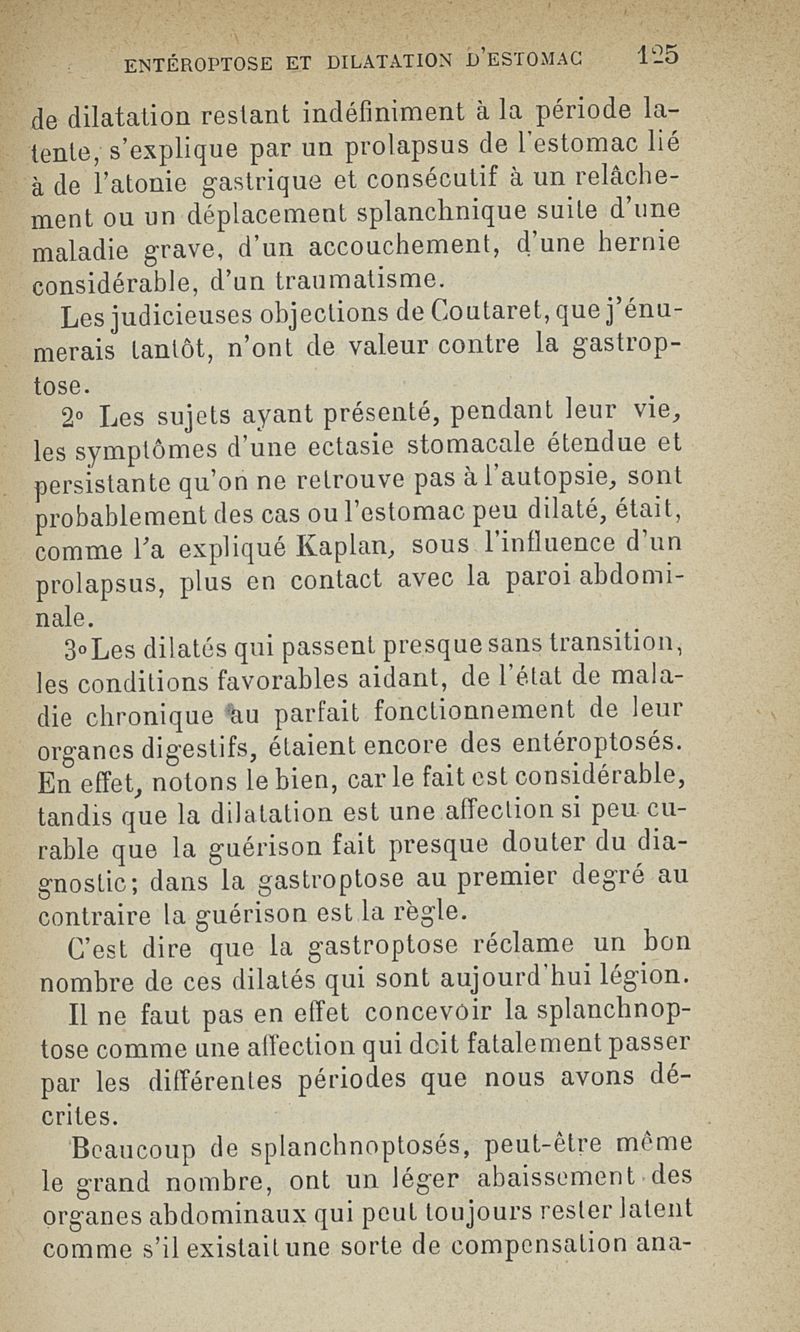 ENTÉROPTOSE ET DILATATION D'ESTOMAC 125

de dilatation restant indéfiniment à la période latente, s'explique par un prolapsus de l'estomac lié à de l'atonie gastrique et consécutif à un relâchement ou un déplacement splanchnique suite d'une maladie grave, d'un accouchement, d'une hernie considérable, d'un traumatisme.

Les judicieuses objections de Coutaret, que j'énumerais tantôt, n'ont de valeur contre la gastroptose.

2° Les sujets ayant présenté, pendant leur vie, les symptômes d'une ectasie stomacale étendue et persistante qu'on ne retrouve pas à l'autopsie, sont probablement des cas ou l'estomac peu dilaté, était, comme l'a expliqué Kaplan, sous l'influence d'un prolapsus, plus en contact avec la paroi abdominale.

3° Les dilatés qui passent presque sans transition, les conditions favorables aidant, de l'état de maladie chronique au parfait fonctionnement de leur organes digestifs, étaient encore des entéroptosés. En effet, notons le bien, car le fait est considérable, tandis que la dilatation est une affection si peu curable que la guérison fait presque douter du diagnostic; dans la gastroptose au premier degré au contraire la guérison est la règle.

C'est dire que la gastroptose réclame un bon nombre de ces dilatés qui sont aujourd'hui légion.

Il ne faut pas en effet concevoir la splanchnoptose comme une affection qui doit fatalement passer par les différentes périodes que nous avons décrites.

Beaucoup de splanchnoptosés, peut-être même le grand nombre, ont un léger abaissement des organes abdominaux qui peut toujours rester latent comme s'il existait une sorte de compensation ana-